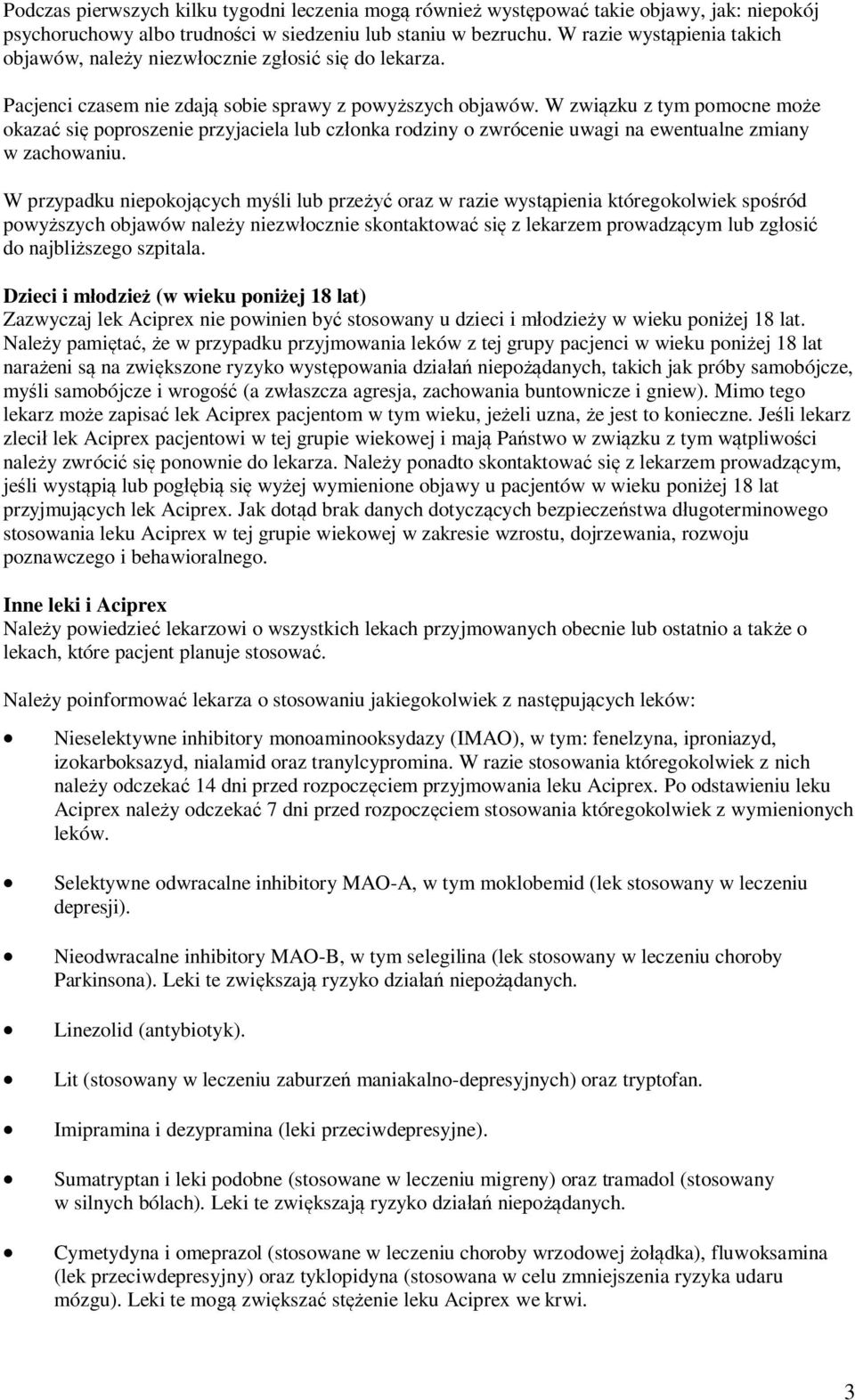 Podczas pierwszych kilku tygodni leczenia mogą również występować takie objawy, jak: niepokój psychoruchowy albo trudności w siedzeniu lub staniu w bezruchu. W razie wystąpienia takich objawów, należy niezwłocznie zgłosić się do lekarza.

Pacjenci czasem nie zdają sobie sprawy z powyższych objawów. W związku z tym pomocne może okazać się poproszenie przyjaciela lub członka rodziny o zwrócenie uwagi na ewentualne zmiany w zachowaniu.

W przypadku niepokojących myśli lub przeżyć oraz w razie wystąpienia któregokolwiek spośród powyższych objawów należy niezwłocznie skontaktować się z lekarzem prowadzącym lub zgłosić do najbliższego szpitala.

Dzieci i młodzież (w wieku poniżej 18 lat)
Zazwyczaj lek Aciprex nie powinien być stosowany u dzieci i młodzieży w wieku poniżej 18 lat. Należy pamiętać, że w przypadku przyjmowania leków z tej grupy pacjenci w wieku poniżej 18 lat narażeni są na zwiększone ryzyko występowania działań niepożądanych, takich jak próby samobójcze, myśli samobójcze i wrogość (a zwłaszcza agresja, zachowania buntownicze i gniew). Mimo tego lekarz może zapisać lek Aciprex pacjentom w tym wieku, jeżeli uzna, że jest to konieczne. Jeśli lekarz zlecił lek Aciprex pacjentowi w tej grupie wiekowej i mają Państwo w związku z tym wątpliwości należy zwrócić się ponownie do lekarza. Należy ponadto skontaktować się z lekarzem prowadzącym, jeśli wystąpią lub pogłębią się wyżej wymienione objawy u pacjentów w wieku poniżej 18 lat przyjmujących lek Aciprex. Jak dotąd brak danych dotyczących bezpieczeństwa długoterminowego stosowania leku Aciprex w tej grupie wiekowej w zakresie wzrostu, dojrzewania, rozwoju poznawczego i behawioralnego.

Inne leki i Aciprex
Należy powiedzieć lekarzowi o wszystkich lekach przyjmowanych obecnie lub ostatnio a także o lekach, które pacjent planuje stosować.

Należy poinformować lekarza o stosowaniu jakiegokolwiek z następujących leków:

• Nieselektywne inhibitory monoaminooksydazy (IMAO), w tym: fenelzyna, iproniazyd, izokarboksazyd, nialamid oraz tranylcypromina. W razie stosowania któregokolwiek z nich należy odczekać 14 dni przed rozpoczęciem przyjmowania leku Aciprex. Po odstawieniu leku Aciprex należy odczekać 7 dni przed rozpoczęciem stosowania któregokolwiek z wymienionych leków.

• Selektywne odwracalne inhibitory MAO-A, w tym moklobemid (lek stosowany w leczeniu depresji).

• Nieodwracalne inhibitory MAO-B, w tym selegilina (lek stosowany w leczeniu choroby Parkinsona). Leki te zwiększają ryzyko działań niepożądanych.

• Linezolid (antybiotyk).

• Lit (stosowany w leczeniu zaburzeń maniakalno-depresyjnych) oraz tryptofan.

• Imipramina i dezypramina (leki przeciwdepresyjne).

• Sumatryptan i leki podobne (stosowane w leczeniu migreny) oraz tramadol (stosowany w silnych bólach). Leki te zwiększają ryzyko działań niepożądanych.

• Cymetydyna i omeprazol (stosowane w leczeniu choroby wrzodowej żołądka), fluwoksamina (lek przeciwdepresyjny) oraz tyklopidyna (stosowana w celu zmniejszenia ryzyka udaru mózgu). Leki te mogą zwiększać stężenie leku Aciprex we krwi.

3